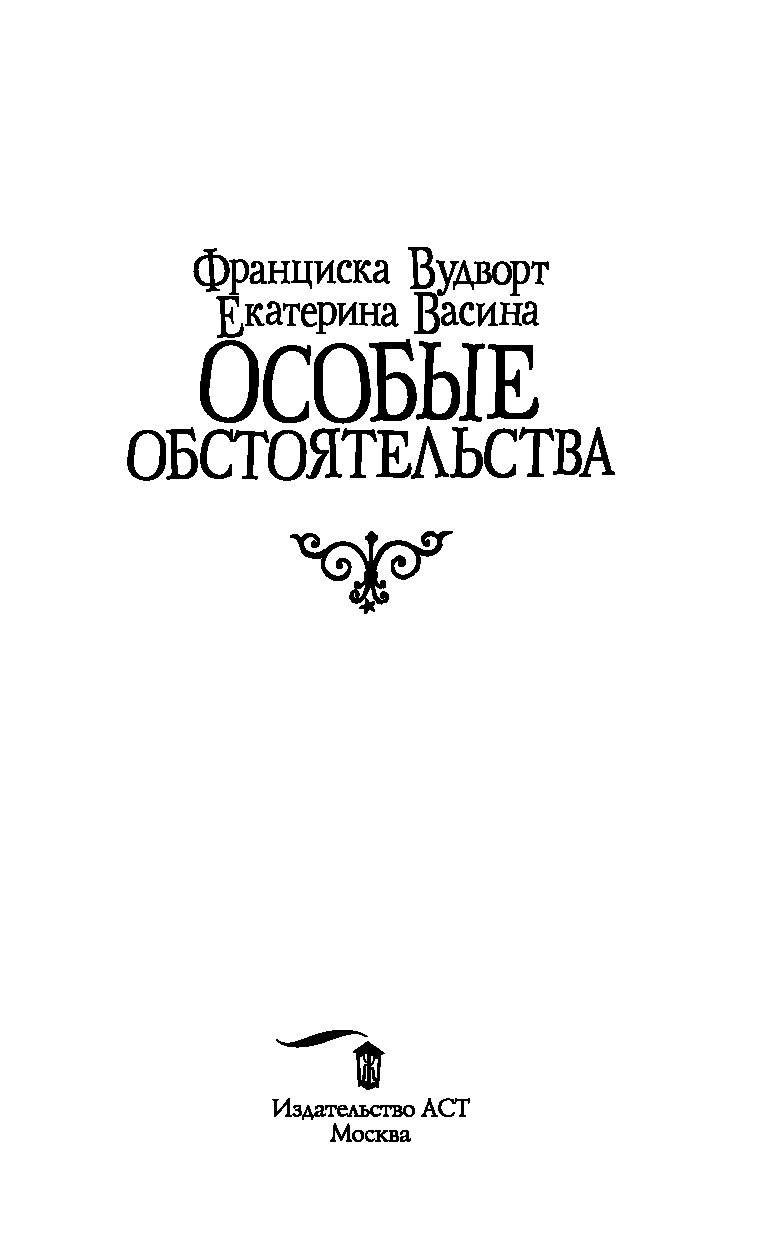 Франциска Вудворт
Екатерина Васина
ОСОБЫЕ
ОБСТОЯТЕЛЬСТВА

Издательство АСТ
Москва